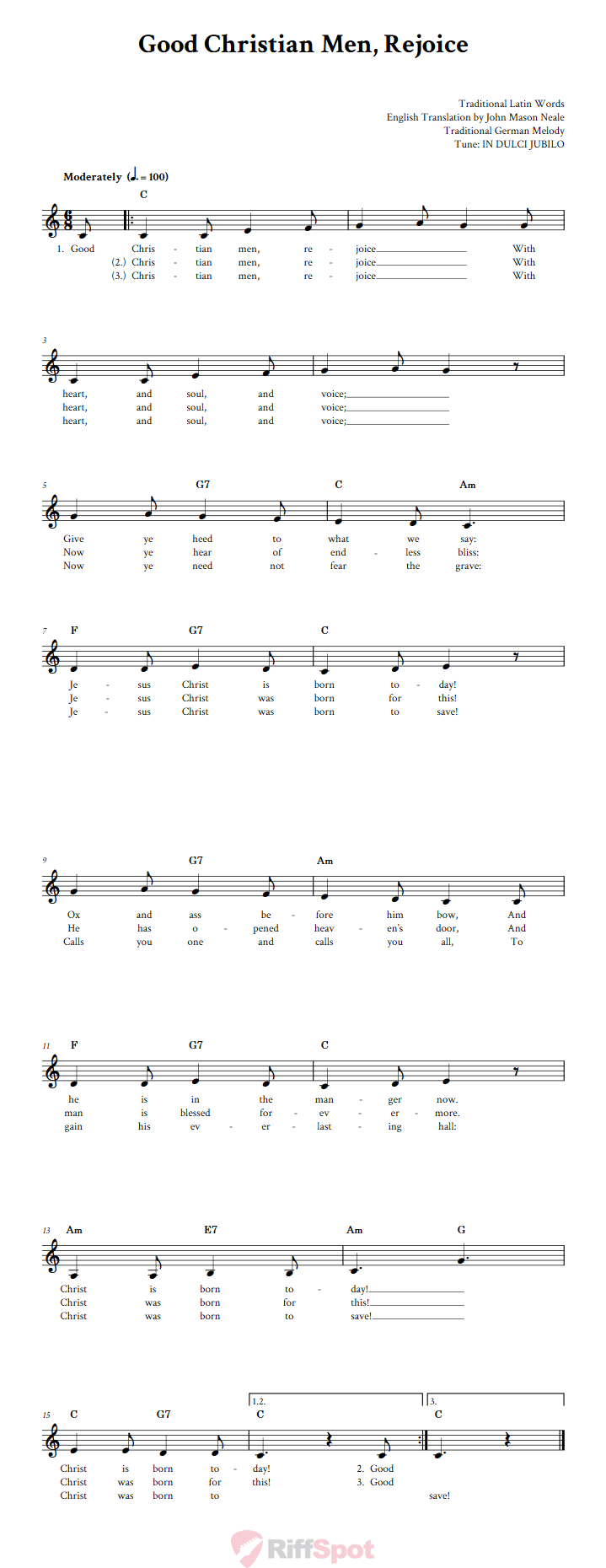 Good Christian Men, Rejoice

Traditional Latin Words
English Translation by John Mason Neale
Traditional German Melody
Tune: IN DULCI JUBILO

Moderately (♩. = 100)

C

1. Good Chris - tian men, re - joice With
(2.) Chris - tian men, re - joice With
(3.) Chris - tian men, re - joice With

3

heart, and soul, and voice;
heart, and soul, and voice;
heart, and soul, and voice;

5 G7 C Am

Give ye heed to what we say:
Now ye hear of end - less bliss:
Now ye need not fear the grave:

7 F G7 C

Je - sus Christ is born to - day!
Je - sus Christ was born for this!
Je - sus Christ was born to save!

9 G7 Am

Ox and ass be - fore him bow, And
He has o - pened heav - en's door, And
Calls you one and calls you all, To

11 F G7 C

he is in the man - ger now.
man is blessed for - ev - er - more.
gain his ev - er - last - ing hall:

13 Am E7 Am G

Christ is born to - day!
Christ was born for this!
Christ was born to save!

15 C G7 1.2. C 3. C

Christ is born to - day! 2. Good
Christ was born for this! 3. Good
Christ was born to save!

RiffSpot